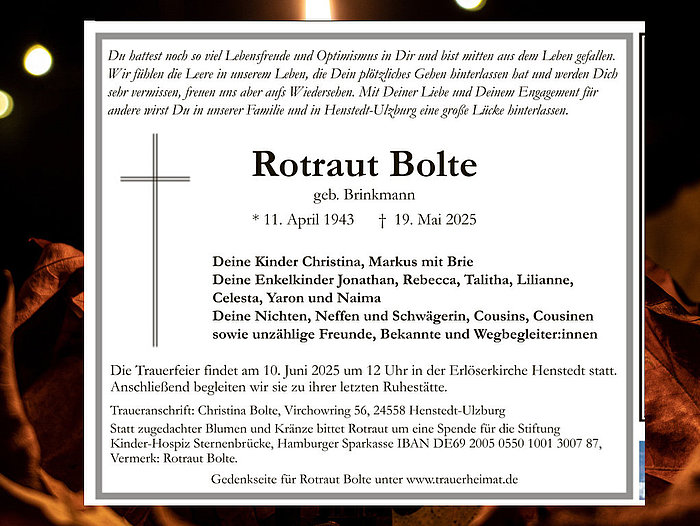 Du hattest noch so viel Lebensfreude und Optimismus in Dir und bist mitten aus dem Leben gefallen. Wir fühlen die Leere in unserem Leben, die Dein plötzliches Gehen hinterlassen hat und werden Dich sehr vermissen, freuen uns aber aufs Wiedersehen. Mit Deiner Liebe und Deinem Engagement für andere wirst Du in unserer Familie und in Henstedt-Ulzburg eine große Lücke hinterlassen.

Rotraut Bolte

geb. Brinkmann

* 11. April 1943 † 19. Mai 2025

Deine Kinder Christina, Markus mit Brie
Deine Enkelkinder Jonathan, Rebecca, Talitha, Lilianne, Celesta, Yaron und Naima
Deine Nichten, Neffen und Schwägerin, Cousins, Cousinen sowie unzählige Freunde, Bekannte und Wegbegleiter:innen

Die Trauerfeier findet am 10. Juni 2025 um 12 Uhr in der Erlöserkirche Henstedt statt. Anschließend begleiten wir sie zu ihrer letzten Ruhestätte.

Traueranschrift: Christina Bolte, Virchowring 56, 24558 Henstedt-Ulzburg

Statt zugedachter Blumen und Kränze bittet Rotraut um eine Spende für die Stiftung Kinder-Hospiz Sternenbrücke, Hamburger Sparkasse IBAN DE69 2005 0550 1001 3007 87, Vermerk: Rotraut Bolte.

Gedenkseite für Rotraut Bolte unter www.trauerheimat.de